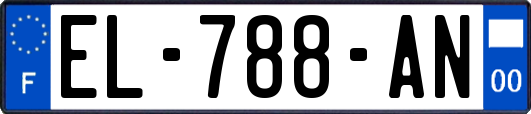 F
EL-788-AN
00